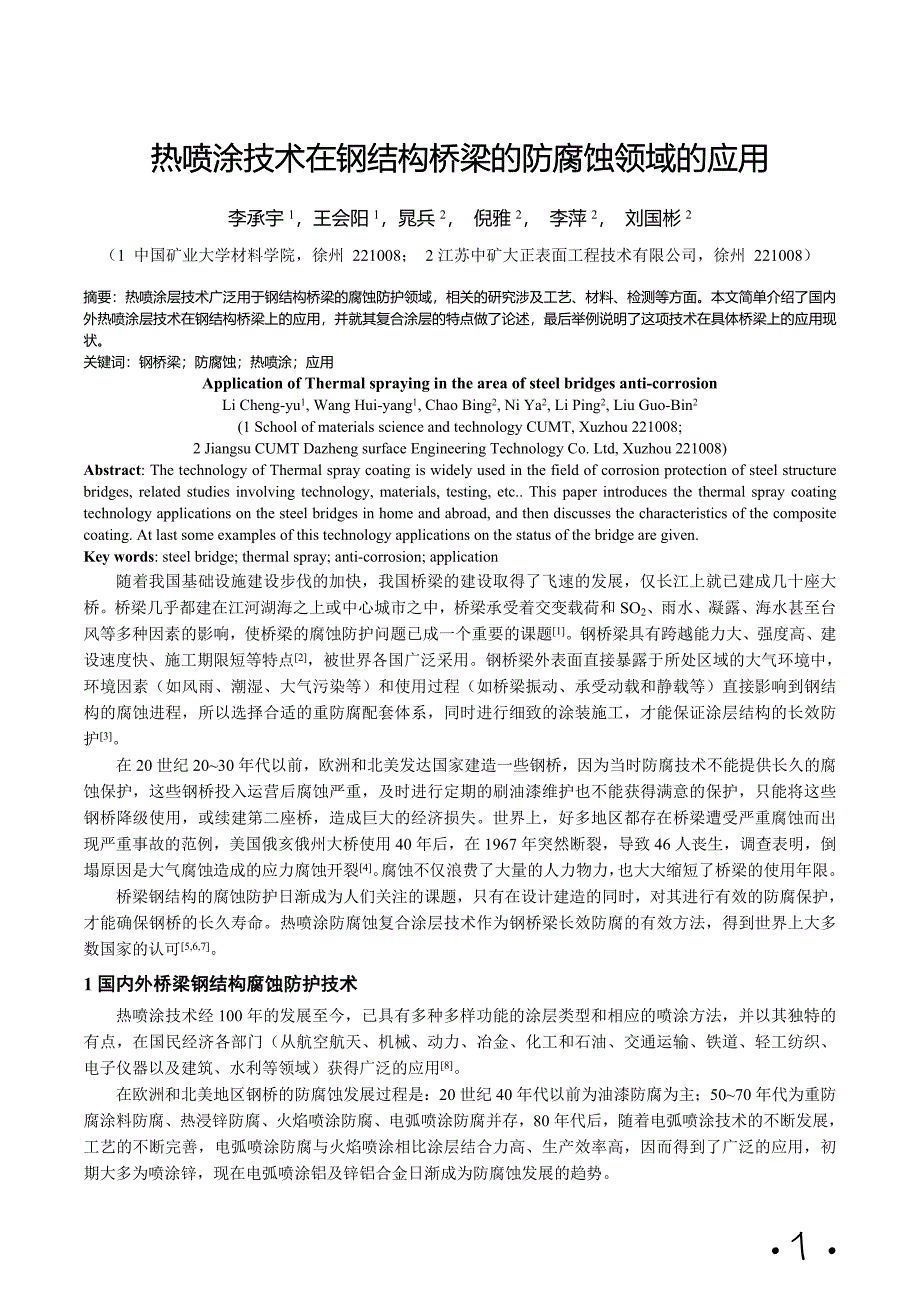 热喷涂技术在钢结构桥梁的防腐蚀领域的应用

李承宇 $^1$，王会阳 $^1$，晁兵 $^2$， 倪雅 $^2$， 李萍 $^2$， 刘国彬 $^2$

（1 中国矿业大学材料学院，徐州 221008； 2 江苏中矿大正表面工程技术有限公司，徐州 221008）

摘要：热喷涂层技术广泛用于钢结构桥梁的腐蚀防护领域，相关的研究涉及工艺、材料、检测等方面。本文简单介绍了国内外热喷涂层技术在钢结构桥梁上的应用，并就其复合涂层的特点做了论述，最后举例说明了这项技术在具体桥梁上的应用现状。

关键词：钢桥梁；防腐蚀；热喷涂；应用

Application of Thermal spraying in the area of steel bridges anti-corrosion

Li Cheng-yu$^1$, Wang Hui-yang$^1$, Chao Bing$^2$, Ni Ya$^2$, Li Ping$^2$, Liu Guo-Bin$^2$

(1 School of materials science and technology CUMT, Xuzhou 221008;

2 Jiangsu CUMT Dazheng surface Engineering Technology Co. Ltd, Xuzhou 221008)

Abstract: The technology of Thermal spray coating is widely used in the field of corrosion protection of steel structure bridges, related studies involving technology, materials, testing, etc.. This paper introduces the thermal spray coating technology applications on the steel bridges in home and abroad, and then discusses the characteristics of the composite coating. At last some examples of this technology applications on the status of the bridge are given.

Key words: steel bridge; thermal spray; anti-corrosion; application

随着我国基础设施建设步伐的加快，我国桥梁的建设取得了飞速的发展，仅长江上就已建成几十座大桥。桥梁几乎都建在江河湖海之上或中心城市之中，桥梁承受着交变载荷和 $SO_2$、雨水、凝露、海水甚至台风等多种因素的影响，使桥梁的腐蚀防护问题已成一个重要的课题$^{[1]}$。钢桥梁具有跨越能力大、强度高、建设速度快、施工期限短等特点$^{[2]}$，被世界各国广泛采用。钢桥梁外表面直接暴露于所处区域的大气环境中，环境因素（如风雨、潮湿、大气污染等）和使用过程（如桥梁振动、承受动载和静载等）直接影响到钢结构的腐蚀进程，所以选择合适的重防腐配套体系，同时进行细致的涂装施工，才能保证涂层结构的长效防护$^{[3]}$。

在 20 世纪 20~30 年代以前，欧洲和北美发达国家建造一些钢桥，因为当时防腐技术不能提供长久的腐蚀保护，这些钢桥投入运营后腐蚀严重，及时进行定期的刷油漆维护也不能获得满意的保护，只能将这些钢桥降级使用，或续建第二座桥，造成巨大的经济损失。世界上，好多地区都存在桥梁遭受严重腐蚀而出现严重事故的范例，美国俄亥俄州大桥使用 40 年后，在 1967 年突然断裂，导致 46 人丧生，调查表明，倒塌原因是大气腐蚀造成的应力腐蚀开裂$^{[4]}$。腐蚀不仅浪费了大量的人力物力，也大大缩短了桥梁的使用年限。

桥梁钢结构的腐蚀防护日渐成为人们关注的课题，只有在设计建造的同时，对其进行有效的防腐保护，才能确保钢桥的长久寿命。热喷涂防腐蚀复合涂层技术作为钢桥梁长效防腐的有效方法，得到世界上大多数国家的认可$^{[5,6,7]}$。

1 国内外桥梁钢结构腐蚀防护技术

热喷涂技术经 100 年的发展至今，已具有多种多样功能的涂层类型和相应的喷涂方法，并以其独特的有点，在国民经济各部门（从航空航天、机械、动力、冶金、化工和石油、交通运输、铁道、轻工纺织、电子仪器以及建筑、水利等领域）获得广泛的应用$^{[8]}$。

在欧洲和北美地区钢桥的防腐蚀发展过程是：20 世纪 40 年代以前为油漆防腐为主；50~70 年代为重防腐涂料防腐、热浸锌防腐、火焰喷涂防腐、电弧喷涂防腐并存，80 年代后，随着电弧喷涂技术的不断发展，工艺的不断完善，电弧喷涂防腐与火焰喷涂相比涂层结合力高、生产效率高，因而得到了广泛的应用，初期大多为喷涂锌，现在电弧喷涂铝及锌铝合金日渐成为防腐蚀发展的趋势。

·1·